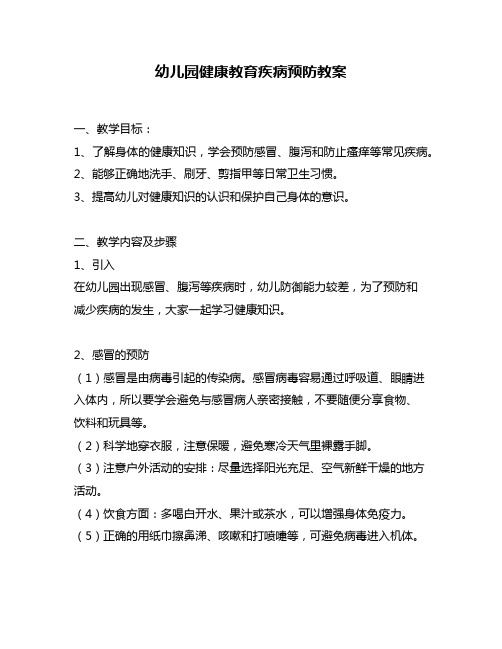 幼儿园健康教育疾病预防教案

一、教学目标：

1、了解身体的健康知识，学会预防感冒、腹泻和防止瘙痒等常见疾病。

2、能够正确地洗手、刷牙、剪指甲等日常卫生习惯。

3、提高幼儿对健康知识的认识和保护自己身体的意识。

二、教学内容及步骤

1、引入

在幼儿园出现感冒、腹泻等疾病时，幼儿防御能力较差，为了预防和减少疾病的发生，大家一起学习健康知识。

2、感冒的预防

（1）感冒是由病毒引起的传染病。感冒病毒容易通过呼吸道、眼睛进入体内，所以要学会避免与感冒病人亲密接触，不要随便分享食物、饮料和玩具等。

（2）科学地穿衣服，注意保暖，避免寒冷天气里裸露手脚。

（3）注意户外活动的安排：尽量选择阳光充足、空气新鲜干燥的地方活动。

（4）饮食方面：多喝白开水、果汁或茶水，可以增强身体免疫力。

（5）正确的用纸巾擦鼻涕、咳嗽和打喷嚏等，可避免病毒进入机体。